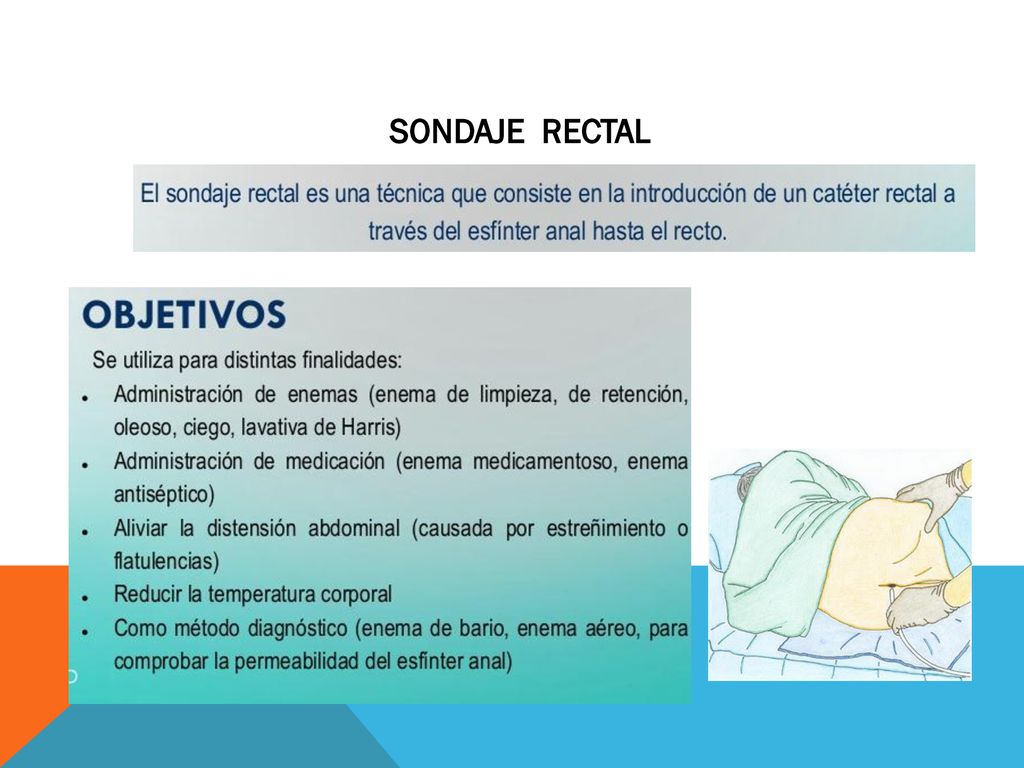 SONDAJE RECTAL

El sondaje rectal es una técnica que consiste en la introducción de un catéter rectal a través del esfínter anal hasta el recto.

OBJETIVOS

Se utiliza para distintas finalidades:

- Administración de enemas (enema de limpieza, de retención, oleoso, ciego, lavativa de Harris)
- Administración de medicación (enema medicamentoso, enema antiséptico)
- Aliviar la distensión abdominal (causada por estreñimiento o flatulencias)
- Reducir la temperatura corporal
- Como método diagnóstico (enema de bario, enema aéreo, para comprobar la permeabilidad del esfínter anal)